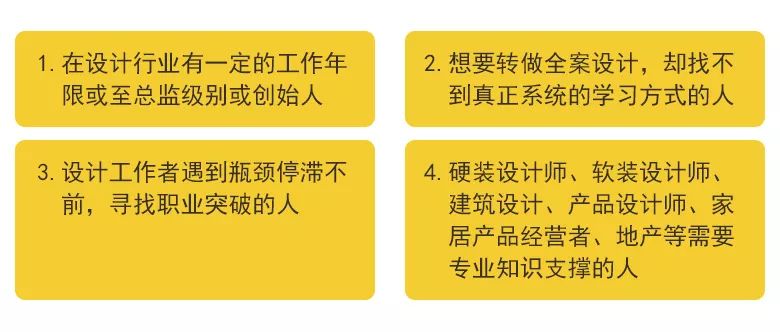 1. 在设计行业有一定的工作年限或至总监级别或创始人

2. 想要转做全案设计，却找不到真正系统的学习方式的人

3. 设计工作者遇到瓶颈停滞不前，寻找职业突破的人

4. 硬装设计师、软装设计师、建筑设计、产品设计师、家居产品经营者、地产等需要专业知识支撑的人